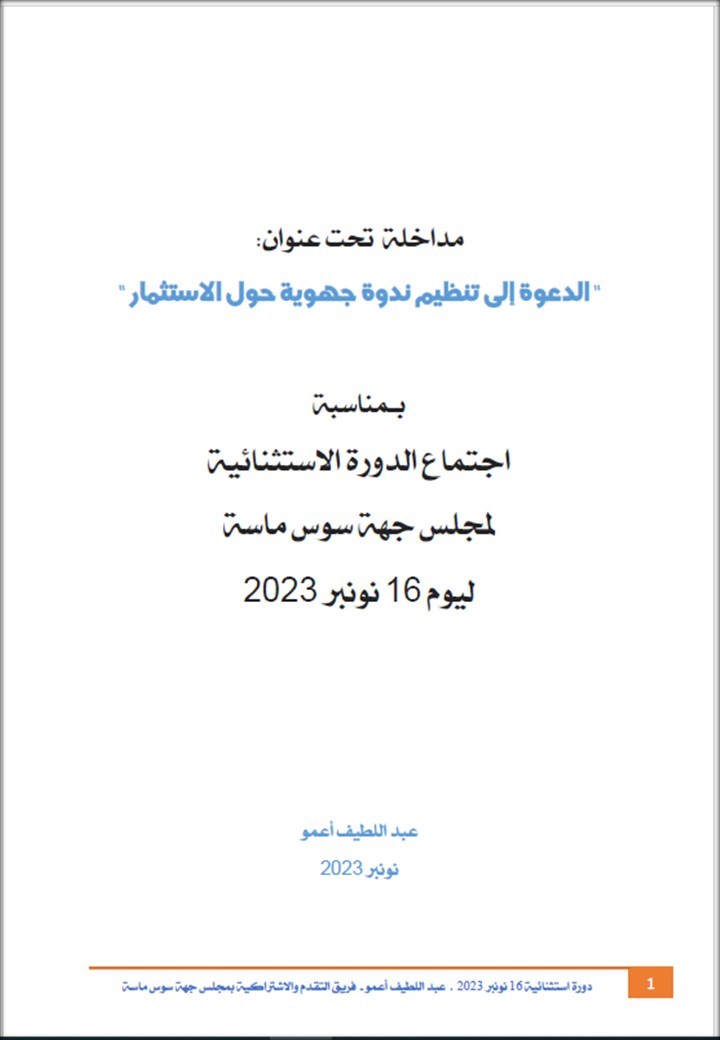 مداخلة تحت عنوان:

" الدعوة إلى تنظيم ندوة جهوية حول الاستثمار "

بـمناسبة

اجتماع الدورة الاستثنائية

لمجلس جهة سوس ماسة

ليوم 16 نونبر 2023

عبد اللطيف أعمو

نونبر 2023

دورة استثنائية 16 نونبر 2023 . عبد اللطيف أعمو. فريق التقدم والاشتراكية بمجلس جهة سوس ماسة

1